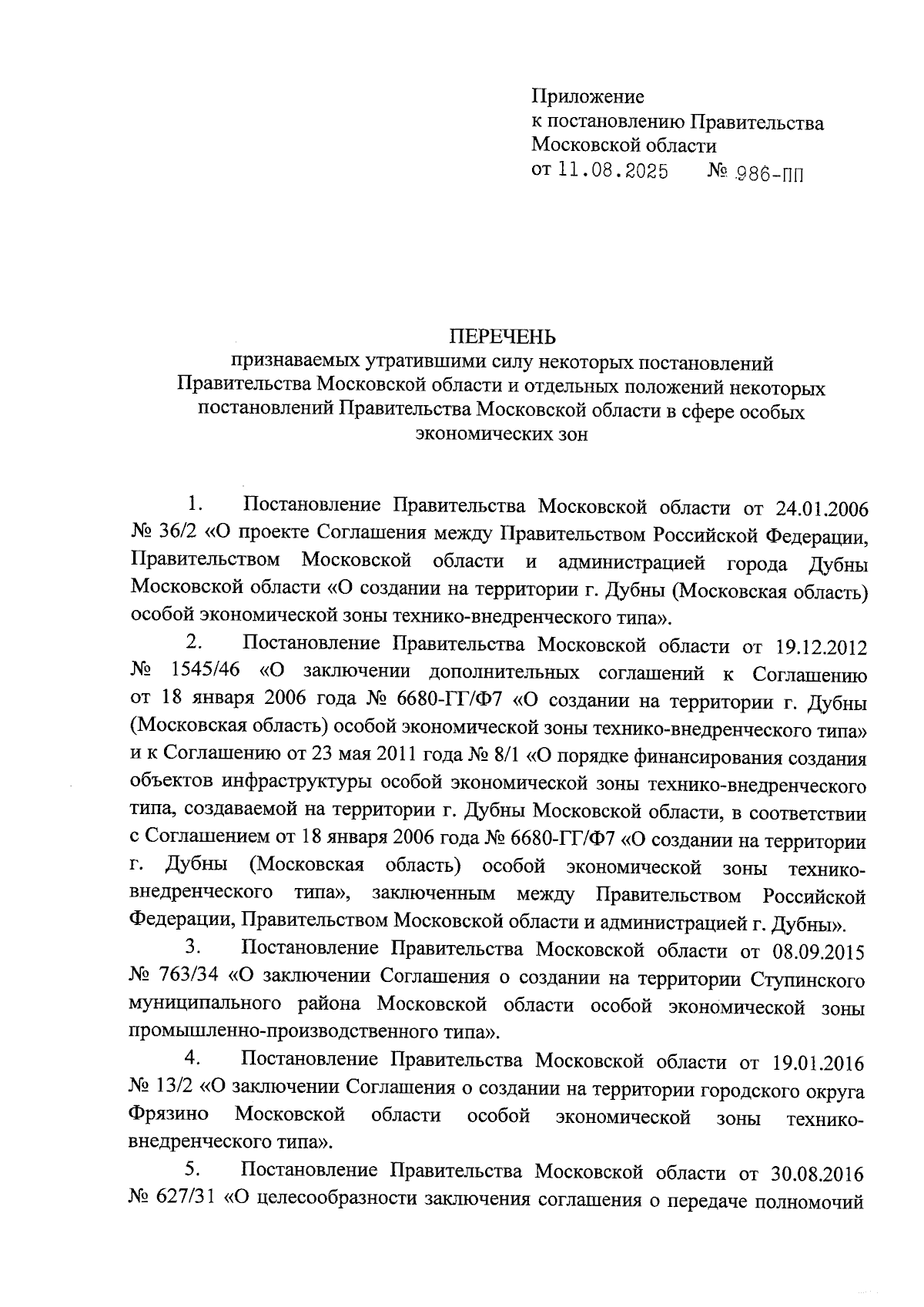 Приложение
к постановлению Правительства
Московской области
от 11.08.2025 № 986-ПП

ПЕРЕЧЕНЬ
признаваемых утратившими силу некоторых постановлений Правительства Московской области и отдельных положений некоторых постановлений Правительства Московской области в сфере особых экономических зон

1. Постановление Правительства Московской области от 24.01.2006 № 36/2 «О проекте Соглашения между Правительством Российской Федерации, Правительством Московской области и администрацией города Дубны Московской области «О создании на территории г. Дубны (Московская область) особой экономической зоны технико-внедренческого типа».

2. Постановление Правительства Московской области от 19.12.2012 № 1545/46 «О заключении дополнительных соглашений к Соглашению от 18 января 2006 года № 6680-ГГ/Ф7 «О создании на территории г. Дубны (Московская область) особой экономической зоны технико-внедренческого типа» и к Соглашению от 23 мая 2011 года № 8/1 «О порядке финансирования создания объектов инфраструктуры особой экономической зоны технико-внедренческого типа, создаваемой на территории г. Дубны Московской области, в соответствии с Соглашением от 18 января 2006 года № 6680-ГГ/Ф7 «О создании на территории г. Дубны (Московская область) особой экономической зоны технико-внедренческого типа», заключенным между Правительством Российской Федерации, Правительством Московской области и администрацией г. Дубны».

3. Постановление Правительства Московской области от 08.09.2015 № 763/34 «О заключении Соглашения о создании на территории Ступинского муниципального района Московской области особой экономической зоны промышленно-производственного типа».

4. Постановление Правительства Московской области от 19.01.2016 № 13/2 «О заключении Соглашения о создании на территории городского округа Фрязино Московской области особой экономической зоны технико-внедренческого типа».

5. Постановление Правительства Московской области от 30.08.2016 № 627/31 «О целесообразности заключения соглашения о передаче полномочий